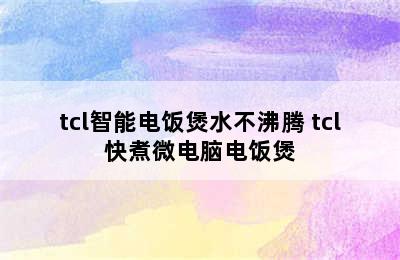 tcl智能电饭煲水不沸腾 tcl快煮微电脑电饭煲